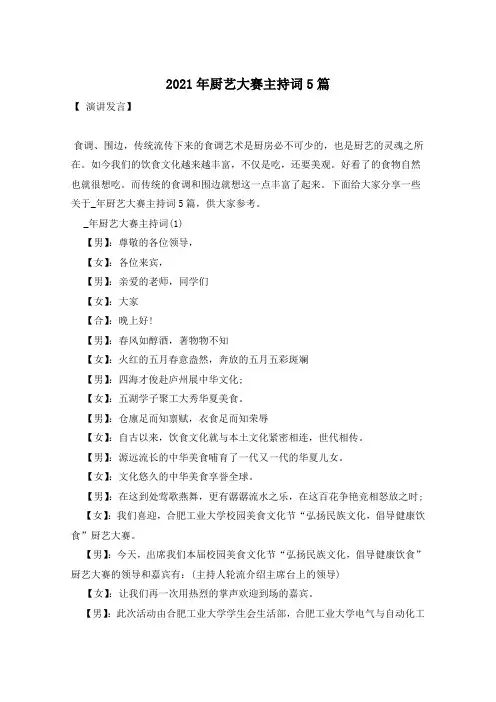 2021年厨艺大赛主持词5篇

【 演讲发言】

食调、围边，传统流传下来的食调艺术是厨房必不可少的，也是厨艺的灵魂之所在。如今我们的饮食文化越来越丰富，不仅是吃，还要美观。好看了的食物自然也就很想吃。而传统的食调和围边就想这一点丰富了起来。下面给大家分享一些关于_年厨艺大赛主持词5篇，供大家参考。

_年厨艺大赛主持词(1)

【男】：尊敬的各位领导，

【女】：各位来宾，

【男】：亲爱的老师，同学们

【女】：大家

【合】：晚上好！

【男】：春风如醇酒，著物物不知

【女】：火红的五月春意盎然，奔放的五月五彩斑斓

【男】：四海才俊赴庐州展中华文化；

【女】：五湖学子聚工大秀华夏美食。

【男】：仓廪足而知禀赋，衣食足而知荣辱

【女】：自古以来，饮食文化就与本土文化紧密相连，世代相传。

【男】：源远流长的中华美食哺育了一代又一代的华夏儿女。

【女】：文化悠久的中华美食享誉全球。

【男】：在这到处莺歌燕舞，更有潺潺流水之乐，在这百花争艳竞相怒放之时；

【女】：我们喜迎，合肥工业大学校园美食文化节“弘扬民族文化，倡导健康饮食”厨艺大赛。

【男】：今天，出席我们本届校园美食文化节“弘扬民族文化，倡导健康饮食”厨艺大赛的领导和嘉宾有：(主持人轮流介绍主席台上的领导)

【女】：让我们再一次用热烈的掌声欢迎到场的嘉宾。

【男】：此次活动由合肥工业大学学生会生活部，合肥工业大学电气与自动化工